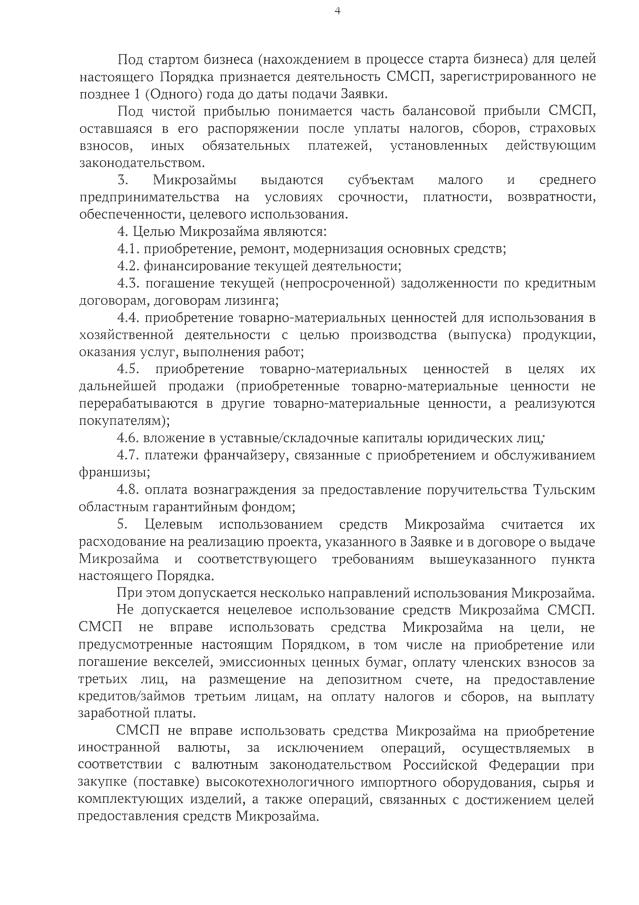 4

Под стартом бизнеса (нахождением в процессе старта бизнеса) для целей настоящего Порядка признается деятельность СМСП, зарегистрированного не позднее 1 (Одного) года до даты подачи Заявки.

Под чистой прибылью понимается часть балансовой прибыли СМСП, оставшаяся в его распоряжении после уплаты налогов, сборов, страховых взносов, иных обязательных платежей, установленных действующим законодательством.

3. Микрозаймы выдаются субъектам малого и среднего предпринимательства на условиях срочности, платности, возвратности, обеспеченности, целевого использования.

4. Целью Микрозайма являются:

4.1. приобретение, ремонт, модернизация основных средств;

4.2. финансирование текущей деятельности;

4.3. погашение текущей (непросроченной) задолженности по кредитным договорам, договорам лизинга;

4.4. приобретение товарно-материальных ценностей для использования в хозяйственной деятельности с целью производства (выпуска) продукции, оказания услуг, выполнения работ;

4.5. приобретение товарно-материальных ценностей в целях их дальнейшей продажи (приобретенные товарно-материальные ценности не перерабатываются в другие товарно-материальные ценности, а реализуются покупателям);

4.6. вложение в уставные/складочные капиталы юридических лиц;

4.7. платежи франчайзеру, связанные с приобретением и обслуживанием франшизы;

4.8. оплата вознаграждения за предоставление поручительства Тульским областным гарантийным фондом;

5. Целевым использованием средств Микрозайма считается их расходование на реализацию проекта, указанного в Заявке и в договоре о выдаче Микрозайма и соответствующего требованиям вышеуказанного пункта настоящего Порядка.

При этом допускается несколько направлений использования Микрозайма.

Не допускается нецелевое использование средств Микрозайма СМСП. СМСП не вправе использовать средства Микрозайма на цели, не предусмотренные настоящим Порядком, в том числе на приобретение или погашение векселей, эмиссионных ценных бумаг, оплату членских взносов за третьих лиц, на размещение на депозитном счете, на предоставление кредитов/займов третьим лицам, на оплату налогов и сборов, на выплату заработной платы.

СМСП не вправе использовать средства Микрозайма на приобретение иностранной валюты, за исключением операций, осуществляемых в соответствии с валютным законодательством Российской Федерации при закупке (поставке) высокотехнологичного импортного оборудования, сырья и комплектующих изделий, а также операций, связанных с достижением целей предоставления средств Микрозайма.